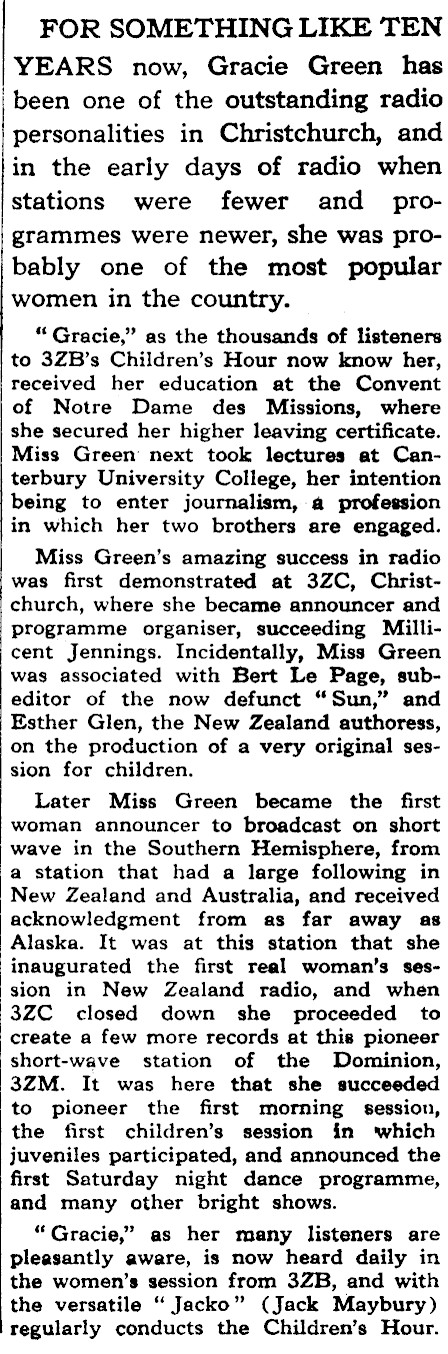 FOR SOMETHING LIKE TEN YEARS now, Gracie Green has been one of the outstanding radio personalities in Christchurch, and in the early days of radio when stations were fewer and programmes were newer, she was probably one of the most popular women in the country.

"Gracie," as the thousands of listeners to 3ZB's Children's Hour now know her, received her education at the Convent of Notre Dame des Missions, where she secured her higher leaving certificate. Miss Green next took lectures at Canterbury University College, her intention being to enter journalism, a profession in which her two brothers are engaged.

Miss Green's amazing success in radio was first demonstrated at 3ZC, Christchurch, where she became announcer and programme organiser, succeeding Millicent Jennings. Incidentally, Miss Green was associated with Bert Le Page, subeditor of the now defunct "Sun," and Esther Glen, the New Zealand authoress, on the production of a very original session for children.

Later Miss Green became the first woman announcer to broadcast on short wave in the Southern Hemisphere, from a station that had a large following in New Zealand and Australia, and received acknowledgment from as far away as Alaska. It was at this station that she inaugurated the first real woman's session in New Zealand radio, and when 3ZC closed down she proceeded to create a few more records at this pioneer short-wave station of the Dominion, 3ZM. It was here that she succeeded to pioneer the first morning session, the first children's session in which juveniles participated, and announced the first Saturday night dance programme, and many other bright shows.

"Gracie," as her many listeners are pleasantly aware, is now heard daily in the women's session from 3ZB, and with the versatile "Jacko" (Jack Maybury) regularly conducts the Children's Hour.